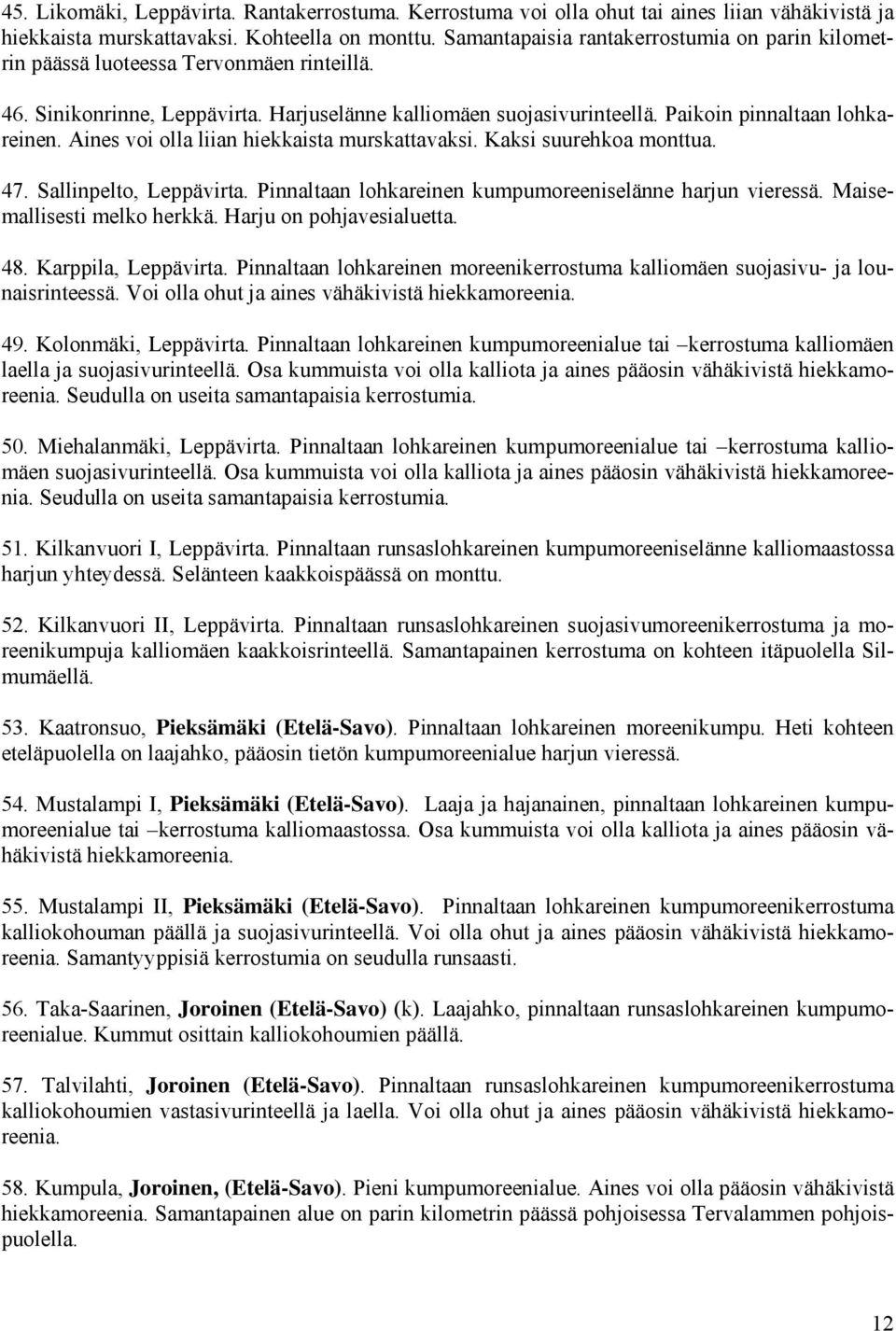 45. Likomäki, Leppävirta. Rantakerrostuma. Kerrostuma voi olla ohut tai aines liian vähäkivistä ja hiekkaista murskattavaksi. Kohteella on monttu. Samantapaisia rantakerrostumia on parin kilometrin päässä luoteessa Tervonmäen rinteillä.

46. Sinikonrinne, Leppävirta. Harjuselänne kalliomäen suojasivurinteellä. Paikoin pinnaltaan lohkareinen. Aines voi olla liian hiekkaista murskattavaksi. Kaksi suurehkoa monttua.

47. Sallinpelto, Leppävirta. Pinnaltaan lohkareinen kumpumoreeniselänne harjun vieressä. Maisemallisesti melko herkkä. Harju on pohjavesialuetta.

48. Karppila, Leppävirta. Pinnaltaan lohkareinen moreenikerrostuma kalliomäen suojasivu- ja lounaisrinteessä. Voi olla ohut ja aines vähäkivistä hiekkamoreenia.

49. Kolonmäki, Leppävirta. Pinnaltaan lohkareinen kumpumoreenialue tai –kerrostuma kalliomäen laella ja suojasivurinteellä. Osa kummuista voi olla kalliota ja aines pääosin vähäkivistä hiekkamoreenia. Seudulla on useita samantapaisia kerrostumia.

50. Miehalanmäki, Leppävirta. Pinnaltaan lohkareinen kumpumoreenialue tai –kerrostuma kalliomäen suojasivurinteellä. Osa kummuista voi olla kalliota ja aines pääosin vähäkivistä hiekkamoreenia. Seudulla on useita samantapaisia kerrostumia.

51. Kilkanvuori I, Leppävirta. Pinnaltaan runsaslohkareinen kumpumoreeniselänne kalliomaastossa harjun yhteydessä. Selänteen kaakkoispäässä on monttu.

52. Kilkanvuori II, Leppävirta. Pinnaltaan runsaslohkareinen suojasivumoreenikerrostuma ja moreenikumpuja kalliomäen kaakkoisrinteellä. Samantapainen kerrostuma on kohteen itäpuolella Silmumäellä.

53. Kaatronsuo, Pieksämäki (Etelä-Savo). Pinnaltaan lohkareinen moreenikumpu. Heti kohteen eteläpuolella on laajahko, pääosin tietön kumpumoreenialue harjun vieressä.

54. Mustalampi I, Pieksämäki (Etelä-Savo). Laaja ja hajanainen, pinnaltaan lohkareinen kumpumoreenialue tai –kerrostuma kalliomaastossa. Osa kummuista voi olla kalliota ja aines pääosin vähäkivistä hiekkamoreenia.

55. Mustalampi II, Pieksämäki (Etelä-Savo). Pinnaltaan lohkareinen kumpumoreenikerrostuma kalliokohouman päällä ja suojasivurinteellä. Voi olla ohut ja aines pääosin vähäkivistä hiekkamoreenia. Samantyyppisiä kerrostumia on seudulla runsaasti.

56. Taka-Saarinen, Joroinen (Etelä-Savo) (k). Laajahko, pinnaltaan runsaslohkareinen kumpumoreenialue. Kummut osittain kalliokohoumien päällä.

57. Talvilahti, Joroinen (Etelä-Savo). Pinnaltaan runsaslohkareinen kumpumoreenikerrostuma kalliokohoumien vastasivurinteellä ja laella. Voi olla ohut ja aines pääosin vähäkivistä hiekkamoreenia.

58. Kumpula, Joroinen, (Etelä-Savo). Pieni kumpumoreenialue. Aines voi olla pääosin vähäkivistä hiekkamoreenia. Samantapainen alue on parin kilometrin päässä pohjoisessa Tervalammen pohjoispuolella.

12